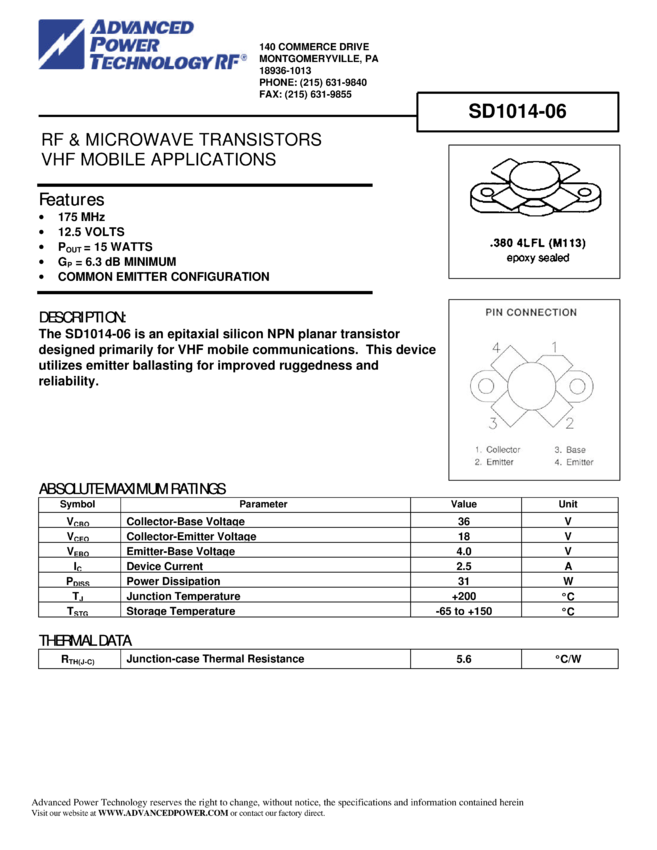 ADVANCED POWER TECHNOLOGY RF®

140 COMMERCE DRIVE
MONTGOMERYVILLE, PA
18936-1013
PHONE: (215) 631-9840
FAX: (215) 631-9855

SD1014-06

RF & MICROWAVE TRANSISTORS
VHF MOBILE APPLICATIONS

Features
• 175 MHz
• 12.5 VOLTS
• $P_{OUT}$ = 15 WATTS
• $G_P$ = 6.3 dB MINIMUM
• COMMON EMITTER CONFIGURATION

.380 4LFL (M113)
epoxy sealed

DESCRIPTION:
The SD1014-06 is an epitaxial silicon NPN planar transistor designed primarily for VHF mobile communications. This device utilizes emitter ballasting for improved ruggedness and reliability.

PIN CONNECTION
4 1
3 2
1. Collector
2. Emitter
3. Base
4. Emitter

ABSOLUTE MAXIMUM RATINGS
| Symbol | Parameter | Value | Unit |
|---|---|---|---|
| $V_{CBO}$ | Collector-Base Voltage | 36 | V |
| $V_{CEO}$ | Collector-Emitter Voltage | 18 | V |
| $V_{EBO}$ | Emitter-Base Voltage | 4.0 | V |
| $I_C$ | Device Current | 2.5 | A |
| $P_{DISS}$ | Power Dissipation | 31 | W |
| $T_J$ | Junction Temperature | +200 | °C |
| $T_{STG}$ | Storage Temperature | -65 to +150 | °C |

THERMAL DATA
| $R_{TH(J-C)}$ | Junction-case Thermal Resistance | 5.6 | °C/W |
|---|---|---|---|

Advanced Power Technology reserves the right to change, without notice, the specifications and information contained herein
Visit our website at WWW.ADVANCEDPOWER.COM or contact our factory direct.